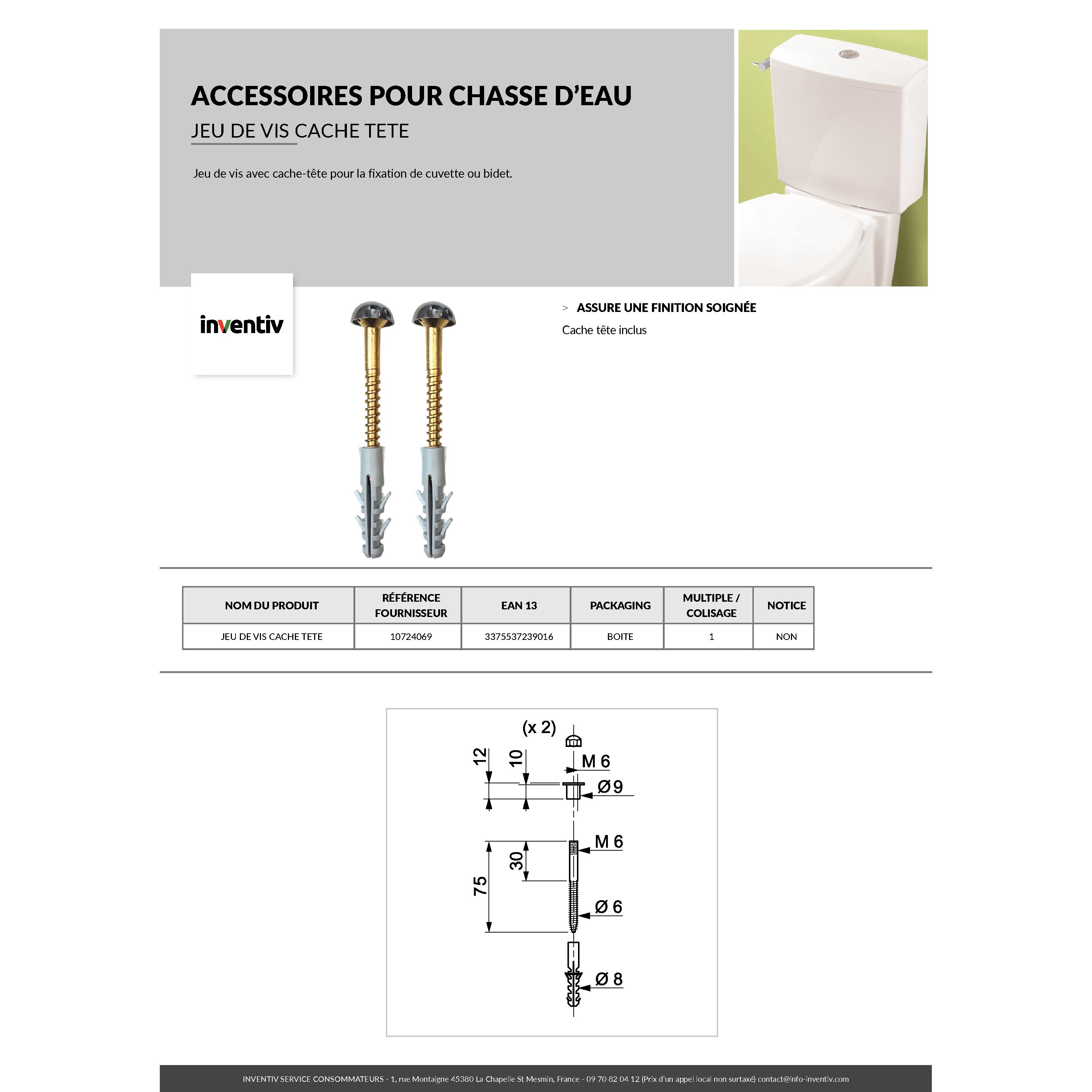 ACCESSOIRES POUR CHASSE D'EAU

JEU DE VIS CACHE TETE

Jeu de vis avec cache-tête pour la fixation de cuvette ou bidet.

inventiv

> ASSURE UNE FINITION SOIGNÉE

Cache tête inclus

| NOM DU PRODUIT | RÉFÉRENCE FOURNISSEUR | EAN 13 | PACKAGING | MULTIPLE / COLISAGE | NOTICE |
|---|---|---|---|---|---|
| JEU DE VIS CACHE TETE | 10724069 | 3375537239016 | BOITE | 1 | NON |

(x 2)
12
10
M 6
Ø 9
M 6
30
75
Ø 6
Ø 8

INVENTIV SERVICE CONSOMMATEURS - 1, rue Montaigne 45380 La Chapelle St Mesmin, France - 09 70 82 04 12 (Prix d'un appel local non surtaxé) contact@info-inventiv.com